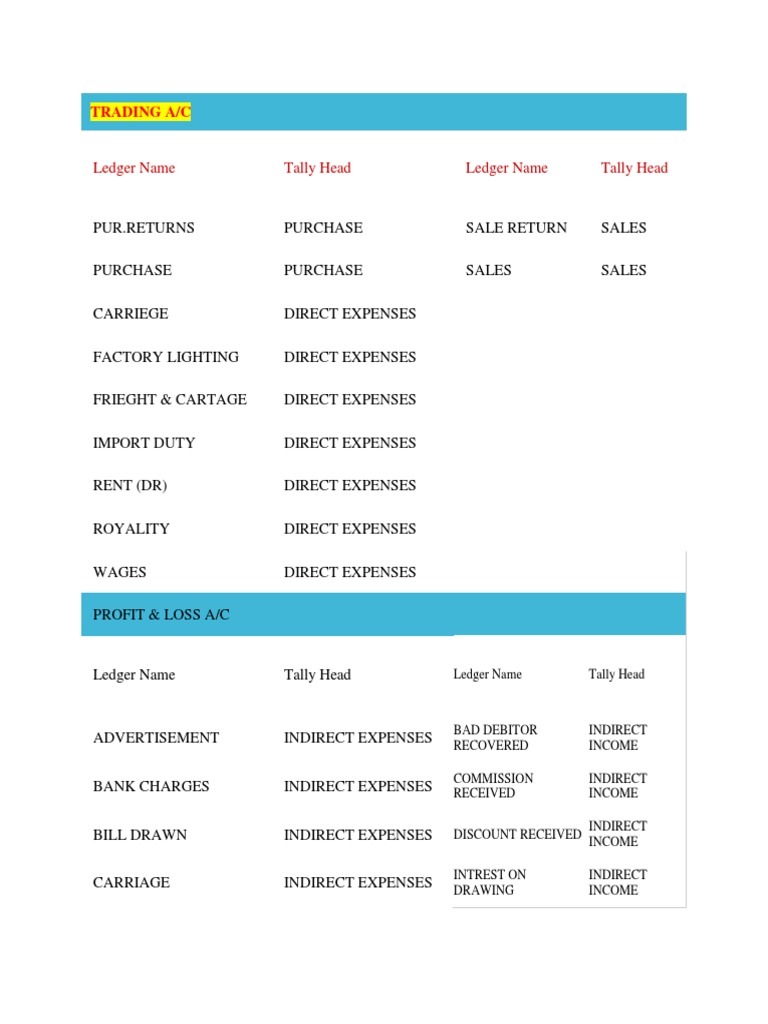 TRADING A/C

| Ledger Name | Tally Head | Ledger Name | Tally Head |
|---|---|---|---|
| PUR.RETURNS | PURCHASE | SALE RETURN | SALES |
| PURCHASE | PURCHASE | SALES | SALES |
| CARRIEGE | DIRECT EXPENSES | | |
| FACTORY LIGHTING | DIRECT EXPENSES | | |
| FRIEGHT & CARTAGE | DIRECT EXPENSES | | |
| IMPORT DUTY | DIRECT EXPENSES | | |
| RENT (DR) | DIRECT EXPENSES | | |
| ROYALITY | DIRECT EXPENSES | | |
| WAGES | DIRECT EXPENSES | | |

PROFIT & LOSS A/C

| Ledger Name | Tally Head | Ledger Name | Tally Head |
|---|---|---|---|
| ADVERTISEMENT | INDIRECT EXPENSES | BAD DEBITOR RECOVERED | INDIRECT INCOME |
| BANK CHARGES | INDIRECT EXPENSES | COMMISSION RECEIVED | INDIRECT INCOME |
| BILL DRAWN | INDIRECT EXPENSES | DISCOUNT RECEIVED | INDIRECT INCOME |
| CARRIAGE | INDIRECT EXPENSES | INTREST ON DRAWING | INDIRECT INCOME |